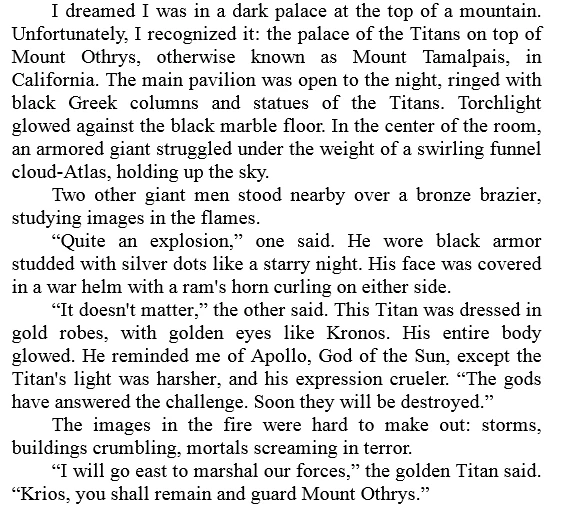 I dreamed I was in a dark palace at the top of a mountain. Unfortunately, I recognized it: the palace of the Titans on top of Mount Othrys, otherwise known as Mount Tamalpais, in California. The main pavilion was open to the night, ringed with black Greek columns and statues of the Titans. Torchlight glowed against the black marble floor. In the center of the room, an armored giant struggled under the weight of a swirling funnel cloud-Atlas, holding up the sky.

Two other giant men stood nearby over a bronze brazier, studying images in the flames.

"Quite an explosion," one said. He wore black armor studded with silver dots like a starry night. His face was covered in a war helm with a ram's horn curling on either side.

"It doesn't matter," the other said. This Titan was dressed in gold robes, with golden eyes like Kronos. His entire body glowed. He reminded me of Apollo, God of the Sun, except the Titan's light was harsher, and his expression crueler. "The gods have answered the challenge. Soon they will be destroyed."

The images in the fire were hard to make out: storms, buildings crumbling, mortals screaming in terror.

"I will go east to marshal our forces," the golden Titan said. "Krios, you shall remain and guard Mount Othrys."